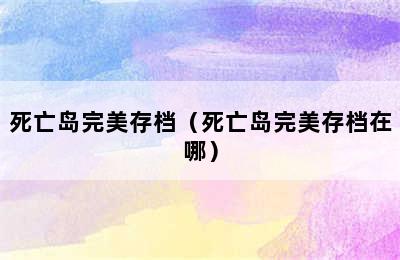 死亡岛完美存档（死亡岛完美存档在哪）